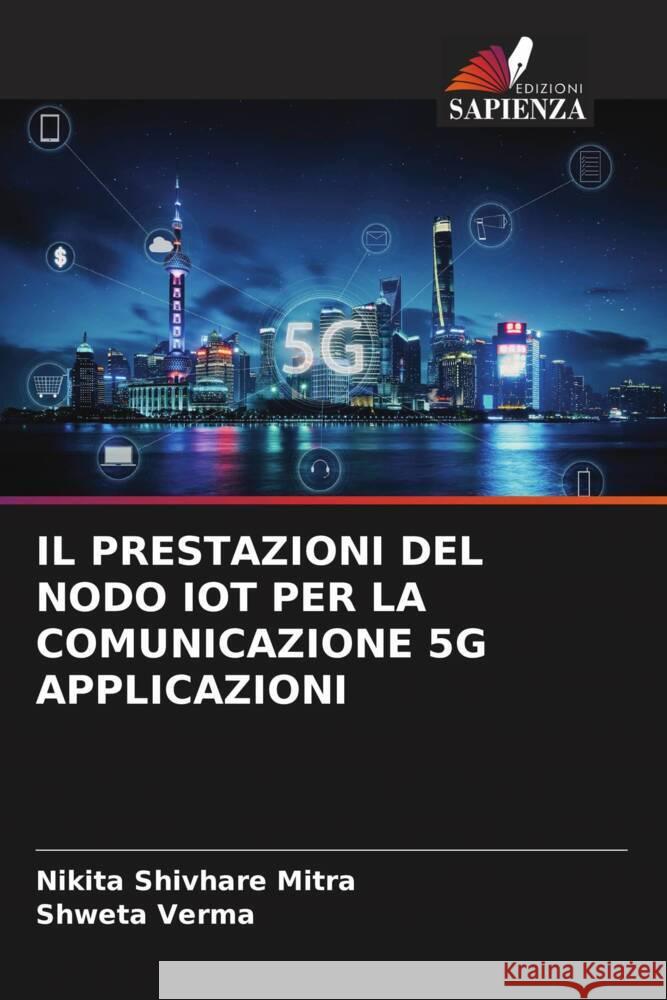 EDIZIONI
SAPIENZA

5G

IL PRESTAZIONI DEL NODO IOT PER LA COMUNICAZIONE 5G APPLICAZIONI

Nikita Shivhare Mitra
Shweta Verma